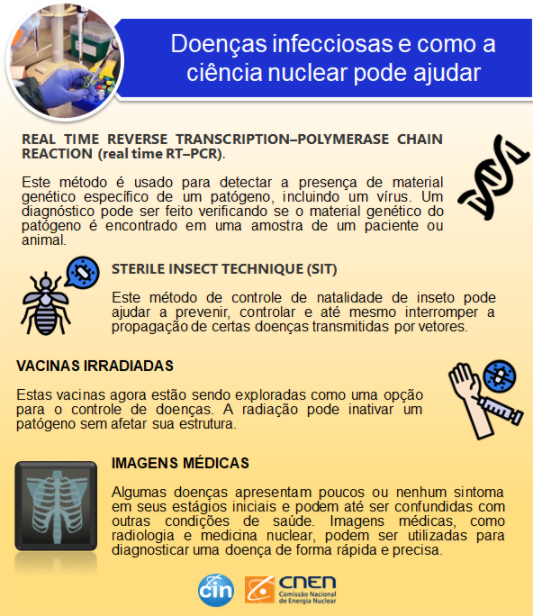 Doenças infecciosas e como a ciência nuclear pode ajudar

REAL TIME REVERSE TRANSCRIPTION–POLYMERASE CHAIN REACTION (real time RT–PCR).

Este método é usado para detectar a presença de material genético específico de um patógeno, incluindo um vírus. Um diagnóstico pode ser feito verificando se o material genético do patógeno é encontrado em uma amostra de um paciente ou animal.

STERILE INSECT TECHNIQUE (SIT)

Este método de controle de natalidade de inseto pode ajudar a prevenir, controlar e até mesmo interromper a propagação de certas doenças transmitidas por vetores.

VACINAS IRRADIADAS

Estas vacinas agora estão sendo exploradas como uma opção para o controle de doenças. A radiação pode inativar um patógeno sem afetar sua estrutura.

IMAGENS MÉDICAS

Algumas doenças apresentam poucos ou nenhum sintoma em seus estágios iniciais e podem até ser confundidas com outras condições de saúde. Imagens médicas, como radiologia e medicina nuclear, podem ser utilizadas para diagnosticar uma doença de forma rápida e precisa.

cin

CNEN
Comissão Nacional de Energia Nuclear